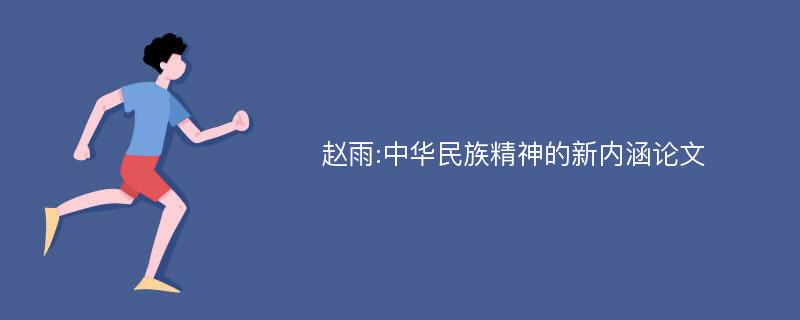 赵雨:中华民族精神的新内涵论文